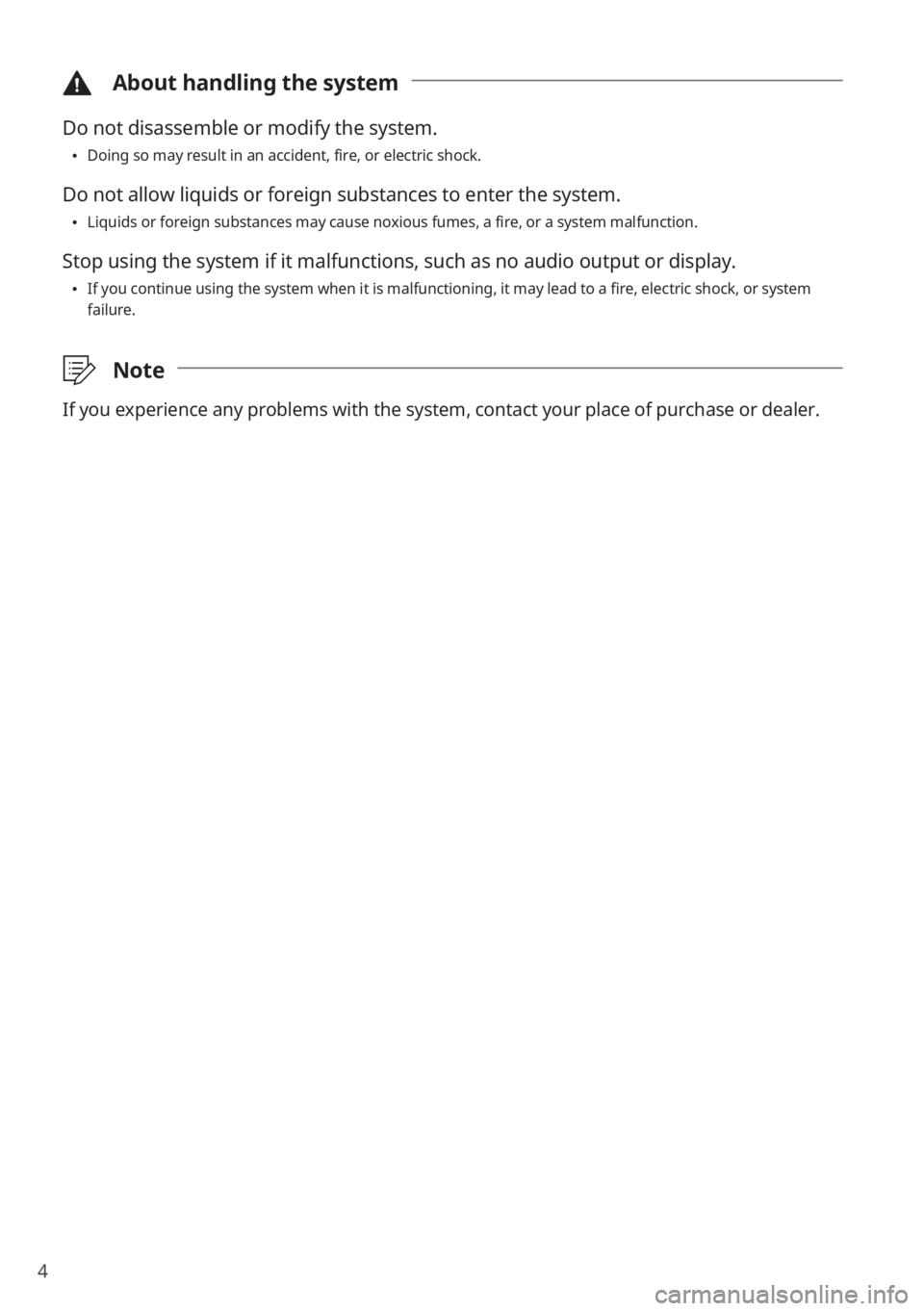 About handling the system

Do not disassemble or modify the system.

• Doing so may result in an accident, fire, or electric shock.

Do not allow liquids or foreign substances to enter the system.

• Liquids or foreign substances may cause noxious fumes, a fire, or a system malfunction.

Stop using the system if it malfunctions, such as no audio output or display.

• If you continue using the system when it is malfunctioning, it may lead to a fire, electric shock, or system failure.

Note

If you experience any problems with the system, contact your place of purchase or dealer.

4

carmanualsonline.info